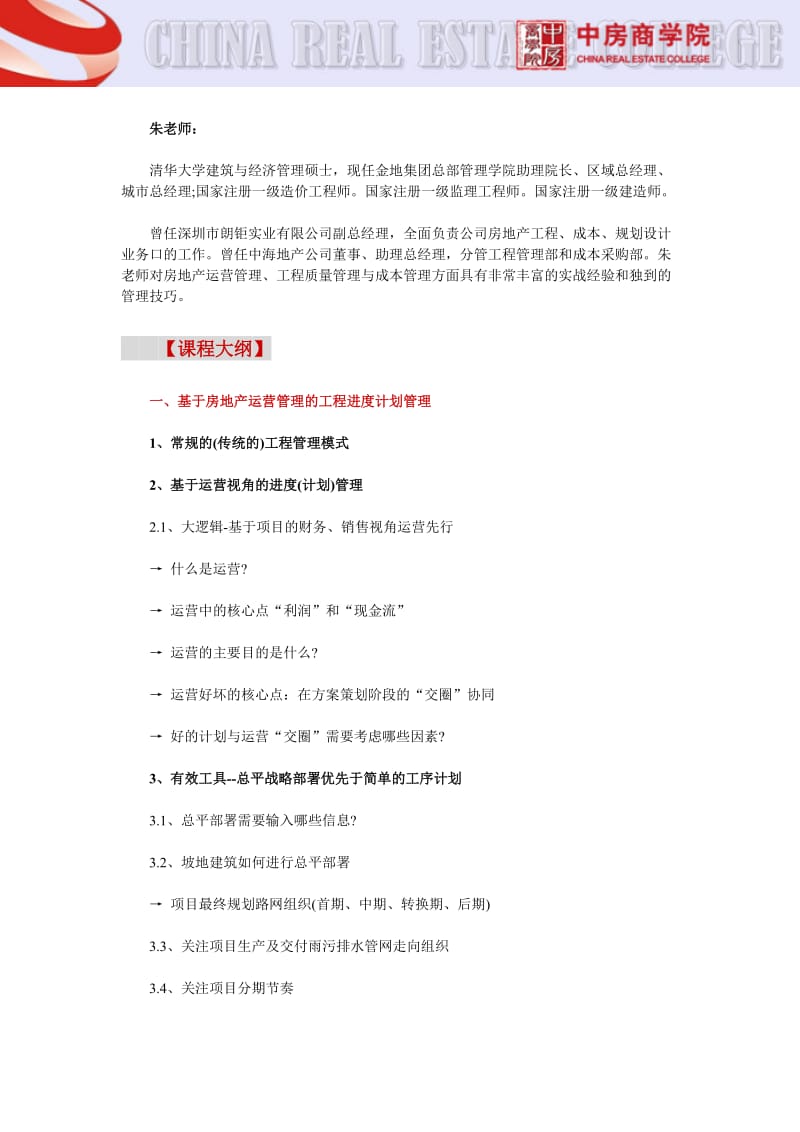 CHINA REAL ESTATE COLLEGE 中房商学院 CHINA REAL ESTATE COLLEGE

朱老师：

清华大学建筑与经济管理硕士，现任金地集团总部管理学院助理院长、区域总经理、城市总经理;国家注册一级造价工程师。国家注册一级监理工程师。国家注册一级建造师。

曾任深圳市朗钜实业有限公司副总经理，全面负责公司房地产工程、成本、规划设计业务口的工作。曾任中海地产公司董事、助理总经理，分管工程管理部和成本采购部。朱老师对房地产运营管理、工程质量管理与成本管理方面具有非常丰富的实战经验和独到的管理技巧。

【课程大纲】

一、基于房地产运营管理的工程进度计划管理

1、常规的(传统的)工程管理模式

2、基于运营视角的进度(计划)管理

2.1、大逻辑-基于项目的财务、销售视角运营先行

→ 什么是运营?

→ 运营中的核心点“利润”和“现金流”

→ 运营的主要目的是什么?

→ 运营好坏的核心点：在方案策划阶段的“交圈”协同

→ 好的计划与运营“交圈”需要考虑哪些因素?

3、有效工具--总平战略部署优先于简单的工序计划

3.1、总平部署需要输入哪些信息?

3.2、坡地建筑如何进行总平部署

→ 项目最终规划路网组织(首期、中期、转换期、后期)

3.3、关注项目生产及交付雨污排水管网走向组织

3.4、关注项目分期节奏